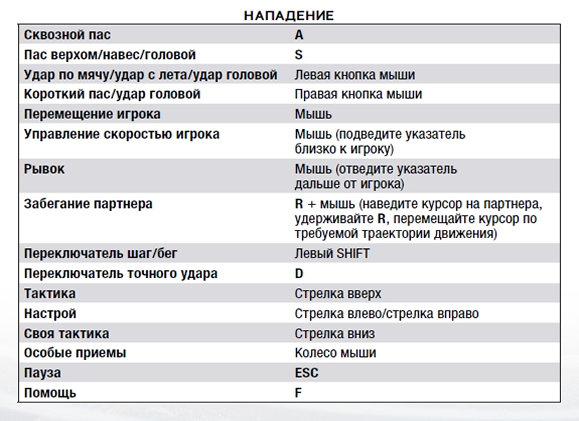 НАПАДЕНИЕ

| | |
|---|---|
| Сквозной пас | A |
| Пас верхом/навес/головой | S |
| Удар по мячу/удар с лета/удар головой | Левая кнопка мыши |
| Короткий пас/удар головой | Правая кнопка мыши |
| Перемещение игрока | Мышь |
| Управление скоростью игрока | Мышь (подведите указатель близко к игроку) |
| Рывок | Мышь (отведите указатель дальше от игрока) |
| Забегание партнера | R + мышь (наведите курсор на партнера, удерживайте R, перемещайте курсор по требуемой траектории движения) |
| Переключатель шаг/бег | Левый SHIFT |
| Переключатель точного удара | D |
| Тактика | Стрелка вверх |
| Настрой | Стрелка влево/стрелка вправо |
| Своя тактика | Стрелка вниз |
| Особые приемы | Колесо мыши |
| Пауза | ESC |
| Помощь | F |